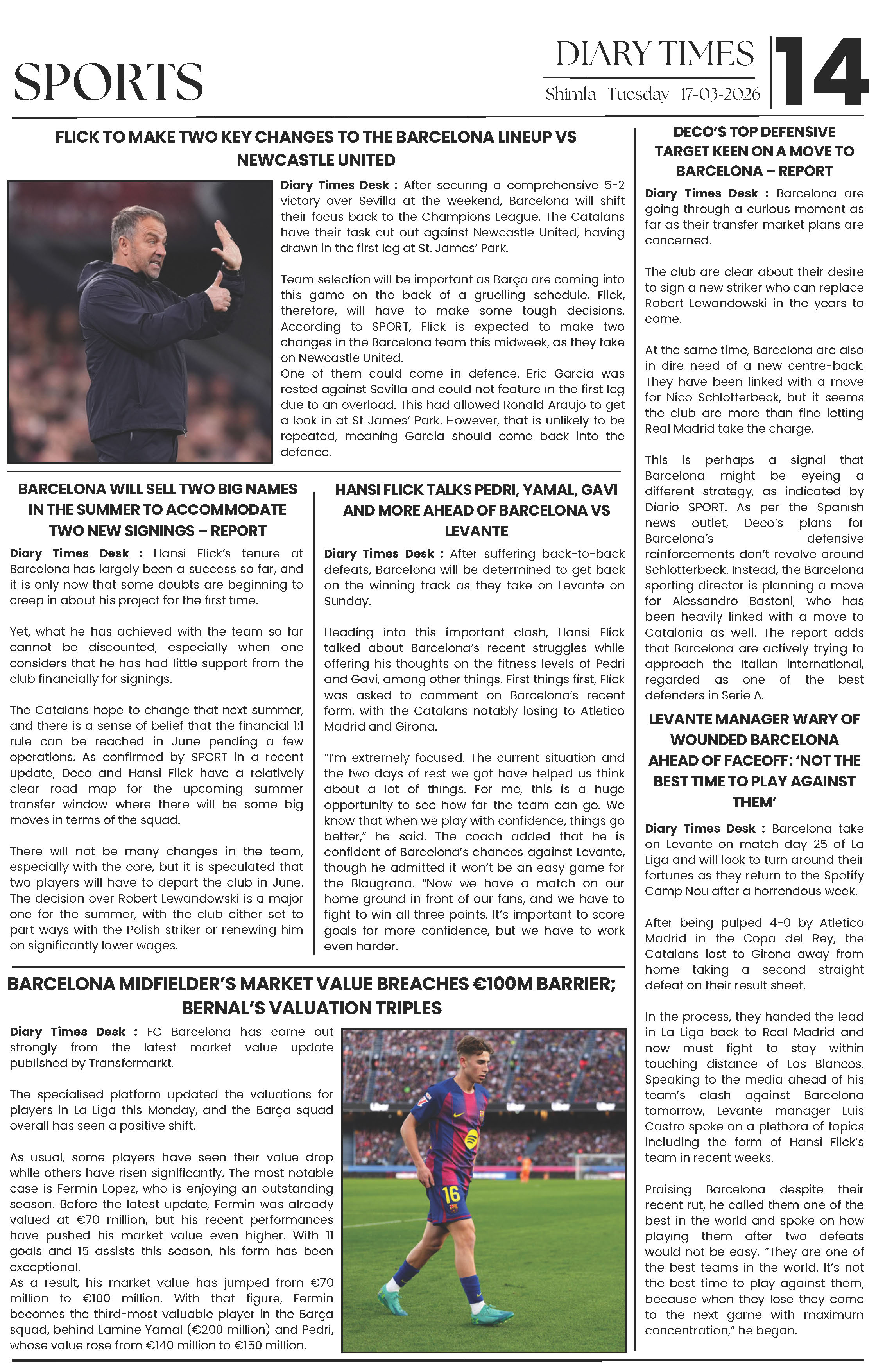 SPORTS

DIARY TIMES

Shimla Tuesday 17-03-2026

14

FLICK TO MAKE TWO KEY CHANGES TO THE BARCELONA LINEUP VS NEWCASTLE UNITED

Diary Times Desk : After securing a comprehensive 5-2 victory over Sevilla at the weekend, Barcelona will shift their focus back to the Champions League. The Catalans have their task cut out against Newcastle United, having drawn in the first leg at St. James' Park.

Team selection will be important as Barça are coming into this game on the back of a gruelling schedule. Flick, therefore, will have to make some tough decisions. According to SPORT, Flick is expected to make two changes in the Barcelona team this midweek, as they take on Newcastle United.
One of them could come in defence. Eric Garcia was rested against Sevilla and could not feature in the first leg due to an overload. This had allowed Ronald Araujo to get a look in at St James' Park. However, that is unlikely to be repeated, meaning Garcia should come back into the defence.

BARCELONA WILL SELL TWO BIG NAMES IN THE SUMMER TO ACCOMMODATE TWO NEW SIGNINGS – REPORT

Diary Times Desk : Hansi Flick's tenure at Barcelona has largely been a success so far, and it is only now that some doubts are beginning to creep in about his project for the first time.

Yet, what he has achieved with the team so far cannot be discounted, especially when one considers that he has had little support from the club financially for signings.

The Catalans hope to change that next summer, and there is a sense of belief that the financial 1:1 rule can be reached in June pending a few operations. As confirmed by SPORT in a recent update, Deco and Hansi Flick have a relatively clear road map for the upcoming summer transfer window where there will be some big moves in terms of the squad.

There will not be many changes in the team, especially with the core, but it is speculated that two players will have to depart the club in June. The decision over Robert Lewandowski is a major one for the summer, with the club either set to part ways with the Polish striker or renewing him on significantly lower wages.

HANSI FLICK TALKS PEDRI, YAMAL, GAVI AND MORE AHEAD OF BARCELONA VS LEVANTE

Diary Times Desk : After suffering back-to-back defeats, Barcelona will be determined to get back on the winning track as they take on Levante on Sunday.

Heading into this important clash, Hansi Flick talked about Barcelona's recent struggles while offering his thoughts on the fitness levels of Pedri and Gavi, among other things. First things first, Flick was asked to comment on Barcelona's recent form, with the Catalans notably losing to Atletico Madrid and Girona.

"I'm extremely focused. The current situation and the two days of rest we got have helped us think about a lot of things. For me, this is a huge opportunity to see how far the team can go. We know that when we play with confidence, things go better," he said. The coach added that he is confident of Barcelona's chances against Levante, though he admitted it won't be an easy game for the Blaugrana. "Now we have a match on our home ground in front of our fans, and we have to fight to win all three points. It's important to score goals for more confidence, but we have to work even harder.

BARCELONA MIDFIELDER'S MARKET VALUE BREACHES €100M BARRIER; BERNAL'S VALUATION TRIPLES

Diary Times Desk : FC Barcelona has come out strongly from the latest market value update published by Transfermarkt.

The specialised platform updated the valuations for players in La Liga this Monday, and the Barça squad overall has seen a positive shift.

As usual, some players have seen their value drop while others have risen significantly. The most notable case is Fermin Lopez, who is enjoying an outstanding season. Before the latest update, Fermin was already valued at €70 million, but his recent performances have pushed his market value even higher. With 11 goals and 15 assists this season, his form has been exceptional.
As a result, his market value has jumped from €70 million to €100 million. With that figure, Fermin becomes the third-most valuable player in the Barça squad, behind Lamine Yamal (€200 million) and Pedri, whose value rose from €140 million to €150 million.

16

DECO'S TOP DEFENSIVE TARGET KEEN ON A MOVE TO BARCELONA – REPORT

Diary Times Desk : Barcelona are going through a curious moment as far as their transfer market plans are concerned.

The club are clear about their desire to sign a new striker who can replace Robert Lewandowski in the years to come.

At the same time, Barcelona are also in dire need of a new centre-back. They have been linked with a move for Nico Schlotterbeck, but it seems the club are more than fine letting Real Madrid take the charge.

This is perhaps a signal that Barcelona might be eyeing a different strategy, as indicated by Diario SPORT. As per the Spanish news outlet, Deco's plans for Barcelona's defensive reinforcements don't revolve around Schlotterbeck. Instead, the Barcelona sporting director is planning a move for Alessandro Bastoni, who has been heavily linked with a move to Catalonia as well. The report adds that Barcelona are actively trying to approach the Italian international, regarded as one of the best defenders in Serie A.

LEVANTE MANAGER WARY OF WOUNDED BARCELONA AHEAD OF FACEOFF: 'NOT THE BEST TIME TO PLAY AGAINST THEM'

Diary Times Desk : Barcelona take on Levante on match day 25 of La Liga and will look to turn around their fortunes as they return to the Spotify Camp Nou after a horrendous week.

After being pulped 4-0 by Atletico Madrid in the Copa del Rey, the Catalans lost to Girona away from home taking a second straight defeat on their result sheet.

In the process, they handed the lead in La Liga back to Real Madrid and now must fight to stay within touching distance of Los Blancos. Speaking to the media ahead of his team's clash against Barcelona tomorrow, Levante manager Luis Castro spoke on a plethora of topics including the form of Hansi Flick's team in recent weeks.

Praising Barcelona despite their recent rut, he called them one of the best in the world and spoke on how playing them after two defeats would not be easy. "They are one of the best teams in the world. It's not the best time to play against them, because when they lose they come to the next game with maximum concentration," he began.